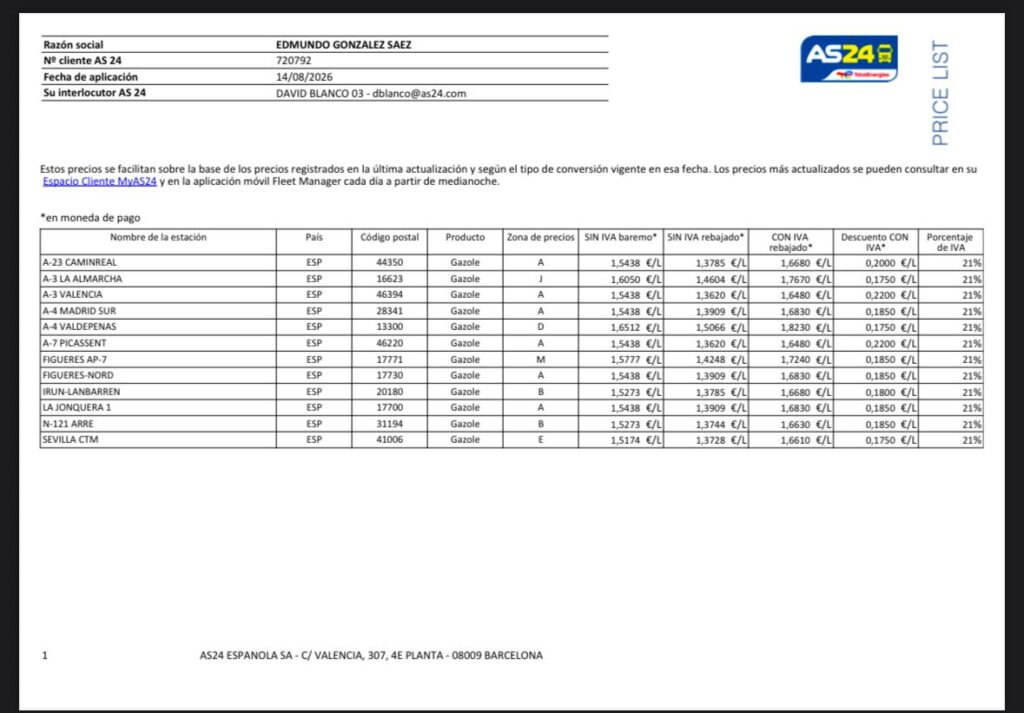 | Razón social | EDMUNDO GONZALEZ SAEZ |
|---|---|
| Nº cliente AS 24 | 720792 |
| Fecha de aplicación | 14/08/2026 |
| Su interlocutor AS 24 | DAVID BLANCO 03 - dblanco@as24.com |

AS24 TotalEnergies

PRICE LIST

Estos precios se facilitan sobre la base de los precios registrados en la última actualización y según el tipo de conversión vigente en esa fecha. Los precios más actualizados se pueden consultar en su Espacio Cliente MyAS24 y en la aplicación móvil Fleet Manager cada día a partir de medianoche.

*en moneda de pago

| Nombre de la estación | País | Código postal | Producto | Zona de precios | SIN IVA baremo* | SIN IVA rebajado* | CON IVA rebajado* | Descuento CON IVA* | Porcentaje de IVA |
|---|---|---|---|---|---|---|---|---|---|
| A-23 CAMINREAL | ESP | 44350 | Gazole | A | 1,5438 €/L | 1,3785 €/L | 1,6680 €/L | 0,2000 €/L | 21% |
| A-3 LA ALMARCHA | ESP | 16623 | Gazole | J | 1,6050 €/L | 1,4604 €/L | 1,7670 €/L | 0,1750 €/L | 21% |
| A-3 VALENCIA | ESP | 46394 | Gazole | A | 1,5438 €/L | 1,3620 €/L | 1,6480 €/L | 0,2200 €/L | 21% |
| A-4 MADRID SUR | ESP | 28341 | Gazole | A | 1,5438 €/L | 1,3909 €/L | 1,6830 €/L | 0,1850 €/L | 21% |
| A-4 VALDEPENAS | ESP | 13300 | Gazole | D | 1,6512 €/L | 1,5066 €/L | 1,8230 €/L | 0,1750 €/L | 21% |
| A-7 PICASSENT | ESP | 46220 | Gazole | A | 1,5438 €/L | 1,3620 €/L | 1,6480 €/L | 0,2200 €/L | 21% |
| FIGUERES AP-7 | ESP | 17771 | Gazole | M | 1,5777 €/L | 1,4248 €/L | 1,7240 €/L | 0,1850 €/L | 21% |
| FIGUERES-NORD | ESP | 17730 | Gazole | A | 1,5438 €/L | 1,3909 €/L | 1,6830 €/L | 0,1850 €/L | 21% |
| IRUN-LANBARREN | ESP | 20180 | Gazole | B | 1,5273 €/L | 1,3785 €/L | 1,6680 €/L | 0,1800 €/L | 21% |
| LA JONQUERA 1 | ESP | 17700 | Gazole | A | 1,5438 €/L | 1,3909 €/L | 1,6830 €/L | 0,1850 €/L | 21% |
| N-121 ARRE | ESP | 31194 | Gazole | B | 1,5273 €/L | 1,3744 €/L | 1,6630 €/L | 0,1850 €/L | 21% |
| SEVILLA CTM | ESP | 41006 | Gazole | E | 1,5174 €/L | 1,3728 €/L | 1,6610 €/L | 0,1750 €/L | 21% |

1 AS24 ESPANOLA SA - C/ VALENCIA, 307, 4E PLANTA - 08009 BARCELONA